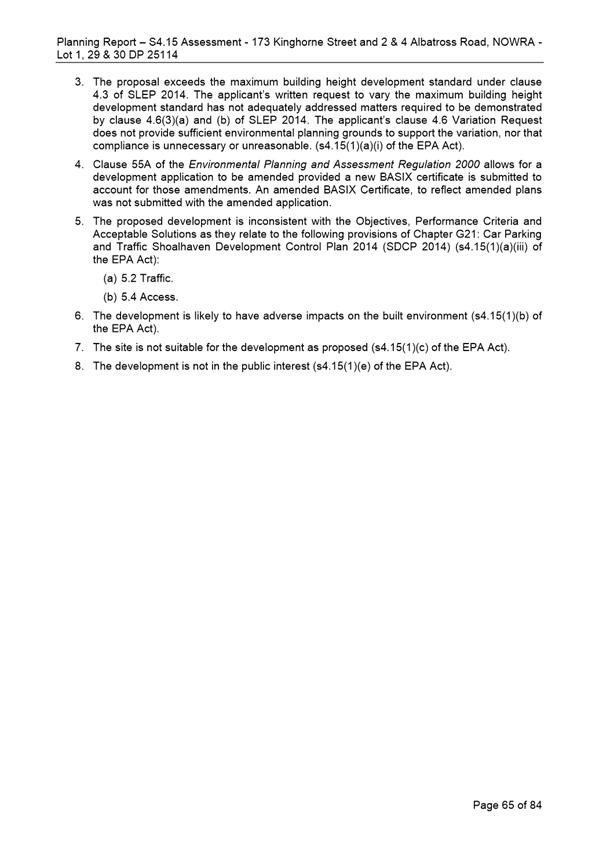 Planning Report – S4.15 Assessment - 173 Kinghorne Street and 2 & 4 Albatross Road, NOWRA - Lot 1, 29 & 30 DP 25114

3. The proposal exceeds the maximum building height development standard under clause 4.3 of SLEP 2014. The applicant's written request to vary the maximum building height development standard has not adequately addressed matters required to be demonstrated by clause 4.6(3)(a) and (b) of SLEP 2014. The applicant's clause 4.6 Variation Request does not provide sufficient environmental planning grounds to support the variation, nor that compliance is unnecessary or unreasonable. (s4.15(1)(a)(i) of the EPA Act).

4. Clause 55A of the Environmental Planning and Assessment Regulation 2000 allows for a development application to be amended provided a new BASIX certificate is submitted to account for those amendments. An amended BASIX Certificate, to reflect amended plans was not submitted with the amended application.

5. The proposed development is inconsistent with the Objectives, Performance Criteria and Acceptable Solutions as they relate to the following provisions of Chapter G21: Car Parking and Traffic Shoalhaven Development Control Plan 2014 (SDCP 2014) (s4.15(1)(a)(iii) of the EPA Act):

(a) 5.2 Traffic.

(b) 5.4 Access.

6. The development is likely to have adverse impacts on the built environment (s4.15(1)(b) of the EPA Act).

7. The site is not suitable for the development as proposed (s4.15(1)(c) of the EPA Act).

8. The development is not in the public interest (s4.15(1)(e) of the EPA Act).

Page 65 of 84